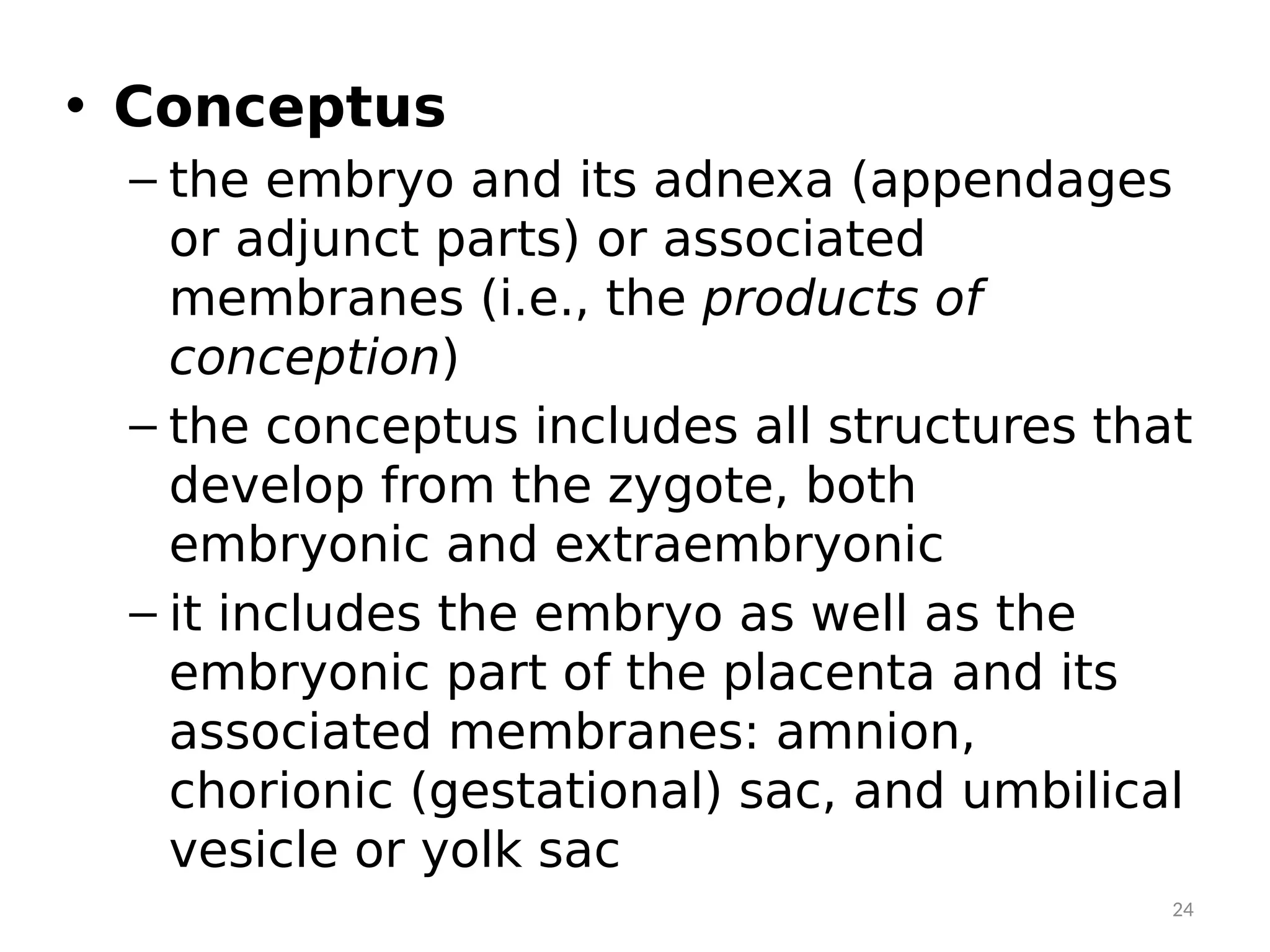 • Conceptus

– the embryo and its adnexa (appendages or adjunct parts) or associated membranes (i.e., the products of conception)

– the conceptus includes all structures that develop from the zygote, both embryonic and extraembryonic

– it includes the embryo as well as the embryonic part of the placenta and its associated membranes: amnion, chorionic (gestational) sac, and umbilical vesicle or yolk sac

24